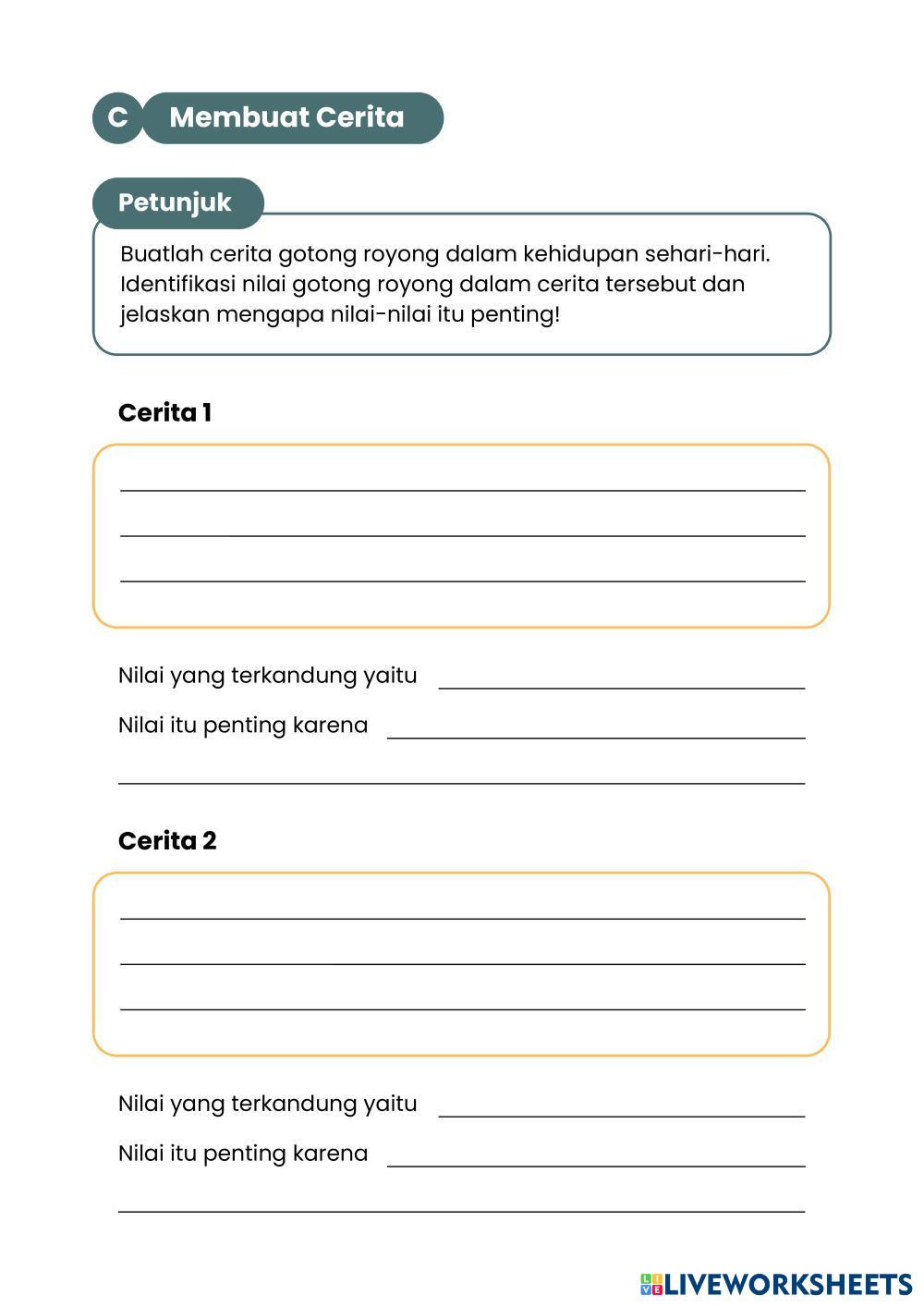 C Membuat Cerita

Petunjuk

Buatlah cerita gotong royong dalam kehidupan sehari-hari. Identifikasi nilai gotong royong dalam cerita tersebut dan jelaskan mengapa nilai-nilai itu penting!

Cerita 1

Nilai yang terkandung yaitu

Nilai itu penting karena

Cerita 2

Nilai yang terkandung yaitu

Nilai itu penting karena

LIVEWORKSHEETS